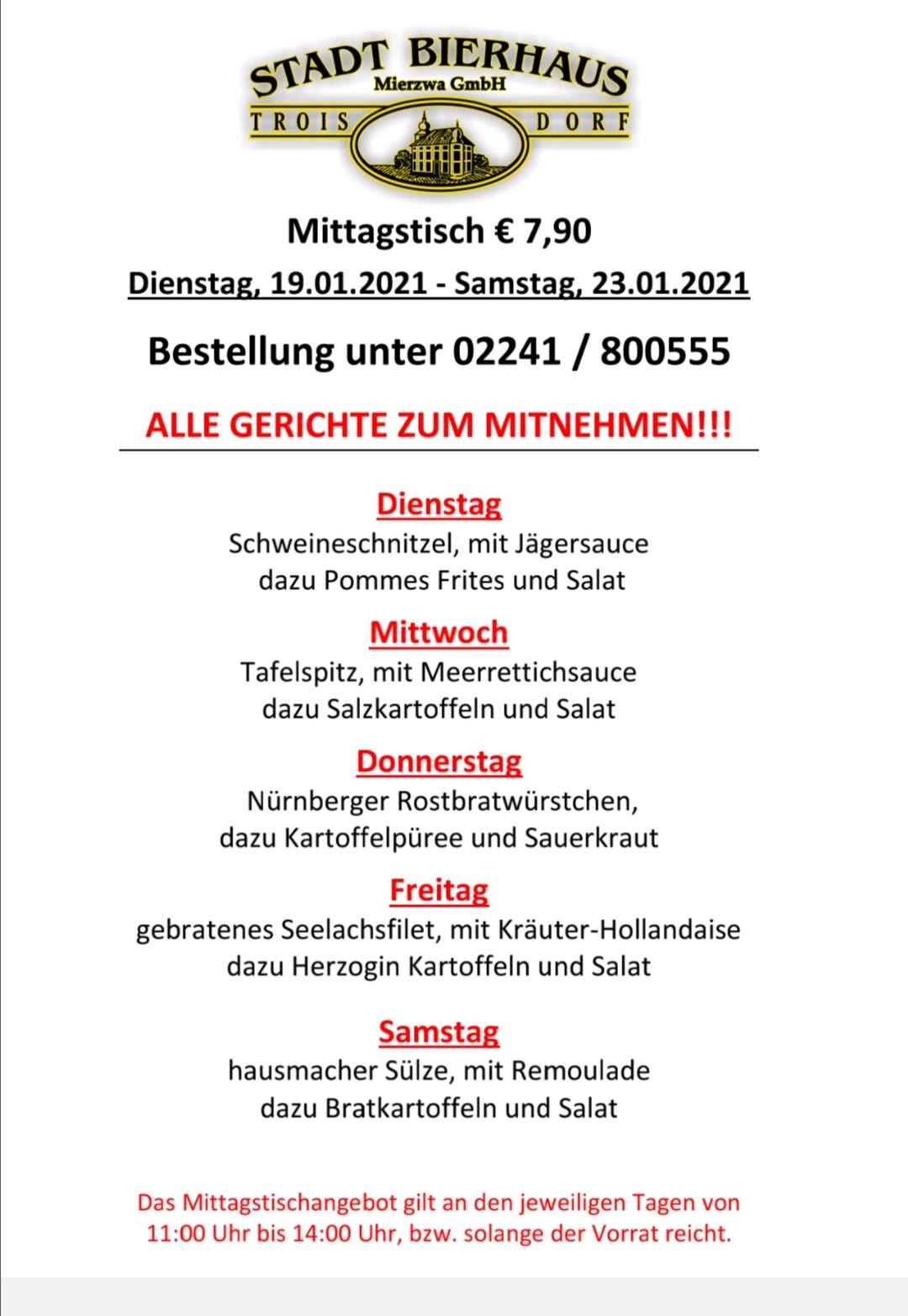 STADT BIERHAUS
Mierzwa GmbH
TROIS DORF

Mittagstisch € 7,90

Dienstag, 19.01.2021 - Samstag, 23.01.2021

Bestellung unter 02241 / 800555

ALLE GERICHTE ZUM MITNEHMEN!!!

Dienstag
Schweineschnitzel, mit Jägersauce
dazu Pommes Frites und Salat

Mittwoch
Tafelspitz, mit Meerrettichsauce
dazu Salzkartoffeln und Salat

Donnerstag
Nürnberger Rostbratwürstchen,
dazu Kartoffelpüree und Sauerkraut

Freitag
gebratenes Seelachsfilet, mit Kräuter-Hollandaise
dazu Herzogin Kartoffeln und Salat

Samstag
hausmacher Sülze, mit Remoulade
dazu Bratkartoffeln und Salat

Das Mittagstischangebot gilt an den jeweiligen Tagen von 11:00 Uhr bis 14:00 Uhr, bzw. solange der Vorrat reicht.